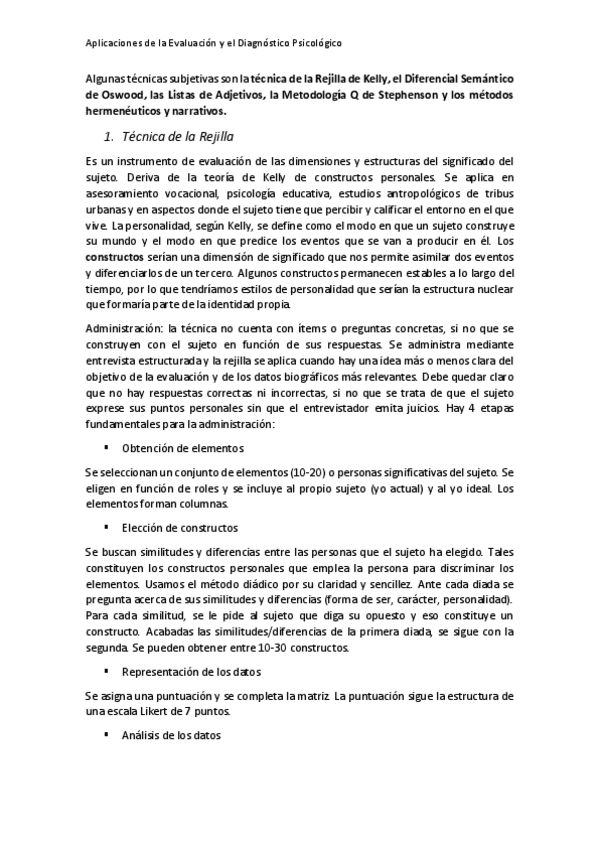 Aplicaciones de la Evaluación y el Diagnóstico Psicológico

Algunas técnicas subjetivas son la técnica de la Rejilla de Kelly, el Diferencial Semántico de Oswood, las Listas de Adjetivos, la Metodología Q de Stephenson y los métodos hermenéuticos y narrativos.

1. Técnica de la Rejilla

Es un instrumento de evaluación de las dimensiones y estructuras del significado del sujeto. Deriva de la teoría de Kelly de constructos personales. Se aplica en asesoramiento vocacional, psicología educativa, estudios antropológicos de tribus urbanas y en aspectos donde el sujeto tiene que percibir y calificar el entorno en el que vive. La personalidad, según Kelly, se define como el modo en que un sujeto construye su mundo y el modo en que predice los eventos que se van a producir en él. Los constructos serían una dimensión de significado que nos permite asimilar dos eventos y diferenciarlos de un tercero. Algunos constructos permanecen estables a lo largo del tiempo, por lo que tendríamos estilos de personalidad que serían la estructura nuclear que formaría parte de la identidad propia.

Administración: la técnica no cuenta con ítems o preguntas concretas, si no que se construyen con el sujeto en función de sus respuestas. Se administra mediante entrevista estructurada y la rejilla se aplica cuando hay una idea más o menos clara del objetivo de la evaluación y de los datos biográficos más relevantes. Debe quedar claro que no hay respuestas correctas ni incorrectas, si no que se trata de que el sujeto exprese sus puntos personales sin que el entrevistador emita juicios. Hay 4 etapas fundamentales para la administración:

▪ Obtención de elementos

Se seleccionan un conjunto de elementos (10-20) o personas significativas del sujeto. Se eligen en función de roles y se incluye al propio sujeto (yo actual) y al yo ideal. Los elementos forman columnas.

▪ Elección de constructos

Se buscan similitudes y diferencias entre las personas que el sujeto ha elegido. Tales constituyen los constructos personales que emplea la persona para discriminar los elementos. Usamos el método diádico por su claridad y sencillez. Ante cada diada se pregunta acerca de sus similitudes y diferencias (forma de ser, carácter, personalidad). Para cada similitud, se le pide al sujeto que diga su opuesto y eso constituye un constructo. Acabadas las similitudes/diferencias de la primera diada, se sigue con la segunda. Se pueden obtener entre 10-30 constructos.

▪ Representación de los datos

Se asigna una puntuación y se completa la matriz. La puntuación sigue la estructura de una escala Likert de 7 puntos.

▪ Análisis de los datos